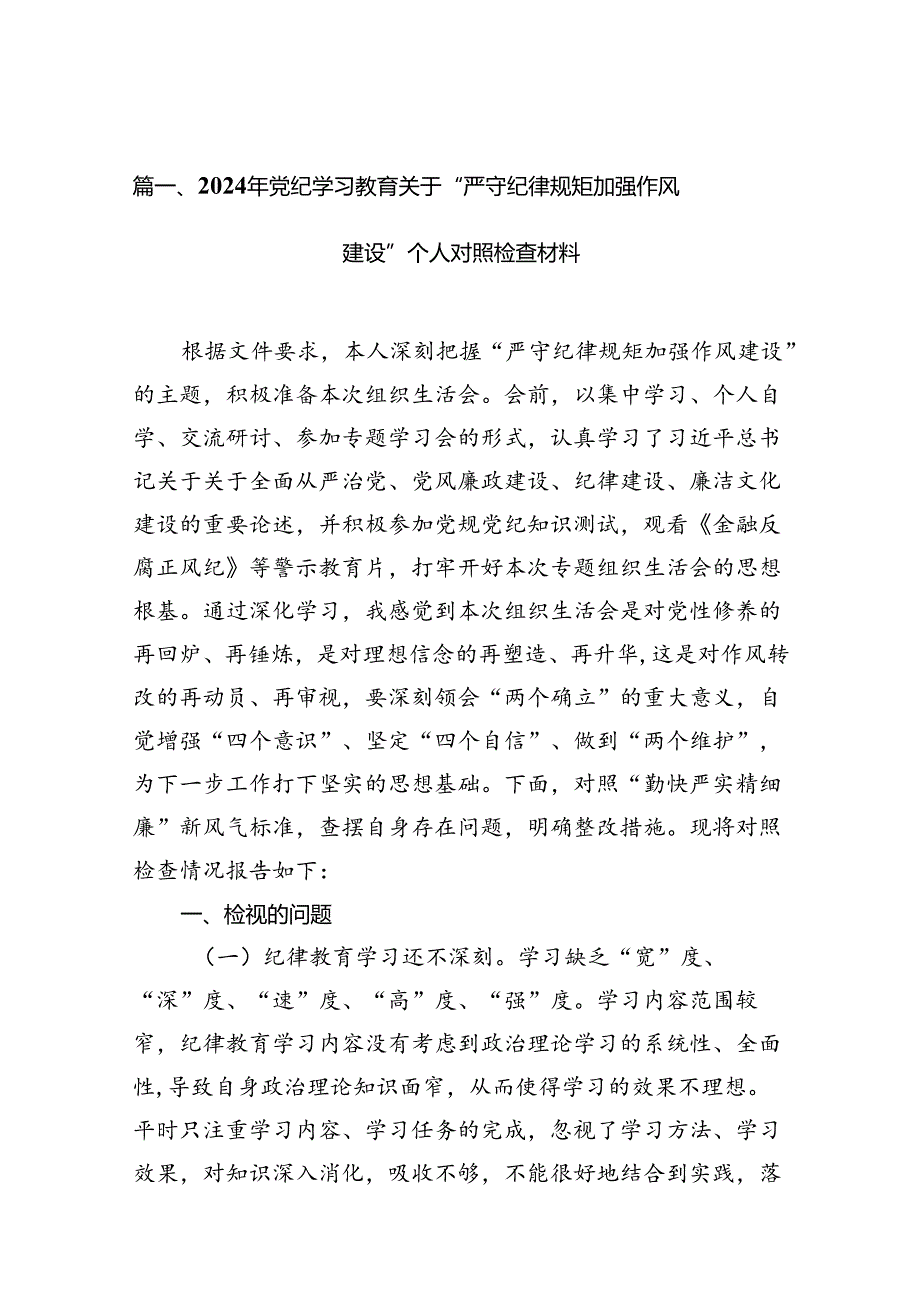 篇一、2024年党纪学习教育关于“严守纪律规矩加强作风建设”个人对照检查材料

根据文件要求，本人深刻把握“严守纪律规矩加强作风建设”的主题，积极准备本次组织生活会。会前，以集中学习、个人自学、交流研讨、参加专题学习会的形式，认真学习了习近平总书记关于关于全面从严治党、党风廉政建设、纪律建设、廉洁文化建设的重要论述，并积极参加党规党纪知识测试，观看《金融反腐正风纪》等警示教育片，打牢开好本次专题组织生活会的思想根基。通过深化学习，我感觉到本次组织生活会是对党性修养的再回炉、再锤炼，是对理想信念的再塑造、再升华，这是对作风转改的再动员、再审视，要深刻领会“两个确立”的重大意义，自觉增强“四个意识”、坚定“四个自信”、做到“两个维护”，为下一步工作打下坚实的思想基础。下面，对照“勤快严实精细廉”新风气标准，查摆自身存在问题，明确整改措施。现将对照检查情况报告如下：

一、检视的问题

（一）纪律教育学习还不深刻。学习缺乏“宽”度、“深”度、“速”度、“高”度、“强”度。学习内容范围较窄，纪律教育学习内容没有考虑到政治理论学习的系统性、全面性，导致自身政治理论知识面窄，从而使得学习的效果不理想。平时只注重学习内容、学习任务的完成，忽视了学习方法、学习效果，对知识深入消化，吸收不够，不能很好地结合到实践，落